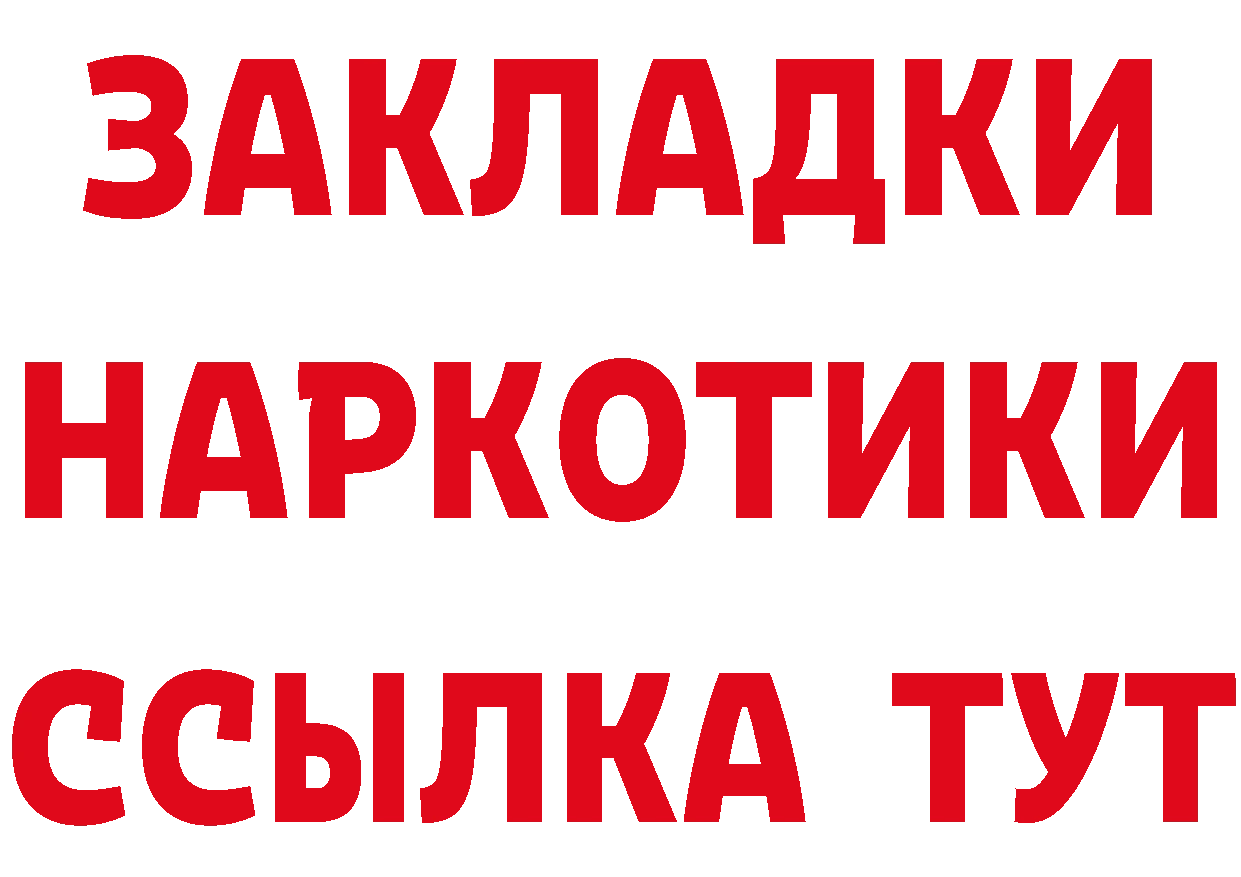 ЗАКЛАДКИ
НАРКОТИКИ
ССЫЛКА ТУТ